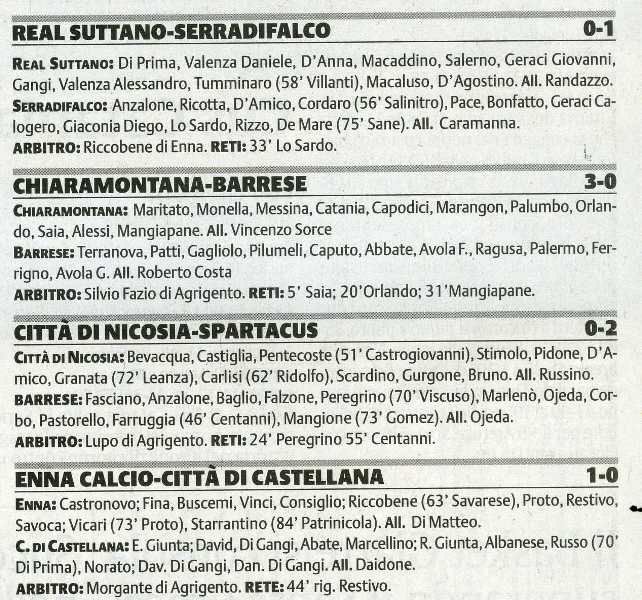 REAL SUTTANO-SERRADIFALCO 0-1

REAL SUTTANO: Di Prima, Valenza Daniele, D'Anna, Macaddino, Salerno, Geraci Giovanni, Gangi, Valenza Alessandro, Tumminaro (58' Villanti), Macaluso, D'Agostino. All. Randazzo.
SERRADIFALCO: Anzalone, Ricotta, D'Amico, Cordaro (56' Salinitro), Pace, Bonfatto, Geraci Calogero, Giaconia Diego, Lo Sardo, Rizzo, De Mare (75' Sane). All. Caramanna.
ARBITRO: Riccobene di Enna. RETI: 33' Lo Sardo.

CHIARAMONTANA-BARRESE 3-0

CHIARAMONTANA: Maritato, Monella, Messina, Catania, Capodici, Marangon, Palumbo, Orlando, Saia, Alessi, Mangiapane. All. Vincenzo Sorce
BARRESE: Terranova, Patti, Gagliolo, Pilumeli, Caputo, Abbate, Avola F., Ragusa, Palermo, Ferrigno, Avola G. All. Roberto Costa
ARBITRO: Silvio Fazio di Agrigento. RETI: 5' Saia; 20'Orlando; 31'Mangiapane.

CITTÀ DI NICOSIA-SPARTACUS 0-2

CITTÀ DI NICOSIA: Bevacqua, Castiglia, Pentecoste (51' Castrogiovanni), Stimolo, Pidone, D'Amico, Granata (72' Leanza), Carlisi (62' Ridolfo), Scardino, Gurgone, Bruno. All. Russino.
BARRESE: Fasciano, Anzalone, Baglio, Falzone, Peregrino (70' Viscuso), Marlenò, Ojeda, Corbo, Pastorello, Farruggia (46' Centanni), Mangione (73' Gomez). All. Ojeda.
ARBITRO: Lupo di Agrigento. RETI: 24' Peregrino 55' Centanni.

ENNA CALCIO-CITTÀ DI CASTELLANA 1-0

ENNA: Castronovo; Fina, Buscemi, Vinci, Consiglio; Riccobene (63' Savarese), Proto, Restivo, Savoca; Vicari (73' Proto), Starrantino (84' Patrinicola). All. Di Matteo.
C. DI CASTELLANA: E. Giunta; David, Di Gangi, Abate, Marcellino; R. Giunta, Albanese, Russo (70' Di Prima), Norato; Dav. Di Gangi, Dan. Di Gangi. All. Daidone.
ARBITRO: Morgante di Agrigento. RETE: 44' rig. Restivo.